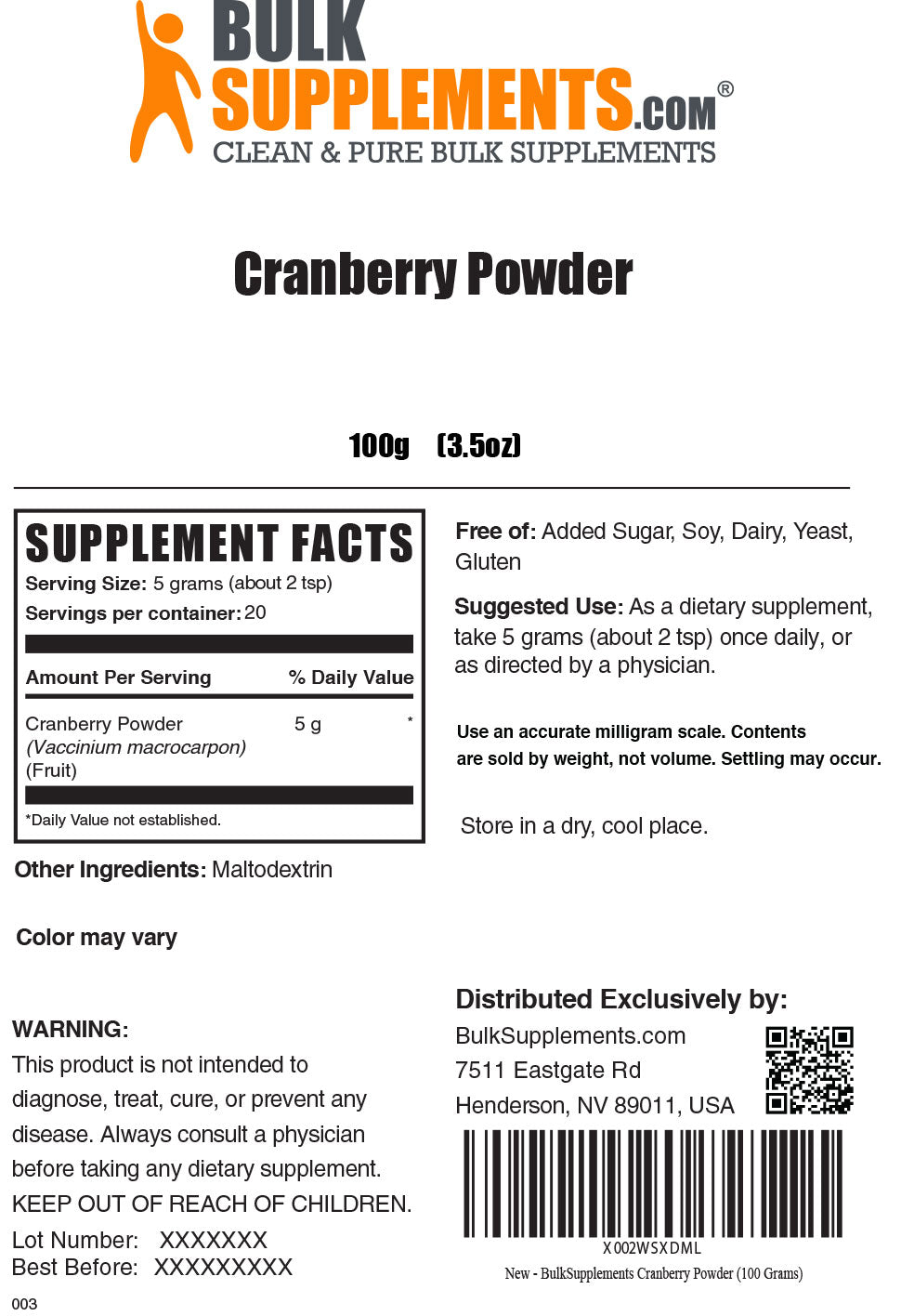 BULK SUPPLEMENTS.COM®
CLEAN & PURE BULK SUPPLEMENTS

Cranberry Powder

100g (3.5oz)

SUPPLEMENT FACTS
Serving Size: 5 grams (about 2 tsp)
Servings per container: 20

| Amount Per Serving | | % Daily Value |
|---|---|---|
| Cranberry Powder (Vaccinium macrocarpon) (Fruit) | 5 g | * |

*Daily Value not established.

Other Ingredients: Maltodextrin

Color may vary

WARNING:
This product is not intended to diagnose, treat, cure, or prevent any disease. Always consult a physician before taking any dietary supplement.
KEEP OUT OF REACH OF CHILDREN.
Lot Number: XXXXXXX
Best Before: XXXXXXXXX

003

Free of: Added Sugar, Soy, Dairy, Yeast, Gluten

Suggested Use: As a dietary supplement, take 5 grams (about 2 tsp) once daily, or as directed by a physician.

Use an accurate milligram scale. Contents are sold by weight, not volume. Settling may occur.

Store in a dry, cool place.

Distributed Exclusively by:
BulkSupplements.com
7511 Eastgate Rd
Henderson, NV 89011, USA

X002WSXDML
New - BulkSupplements Cranberry Powder (100 Grams)